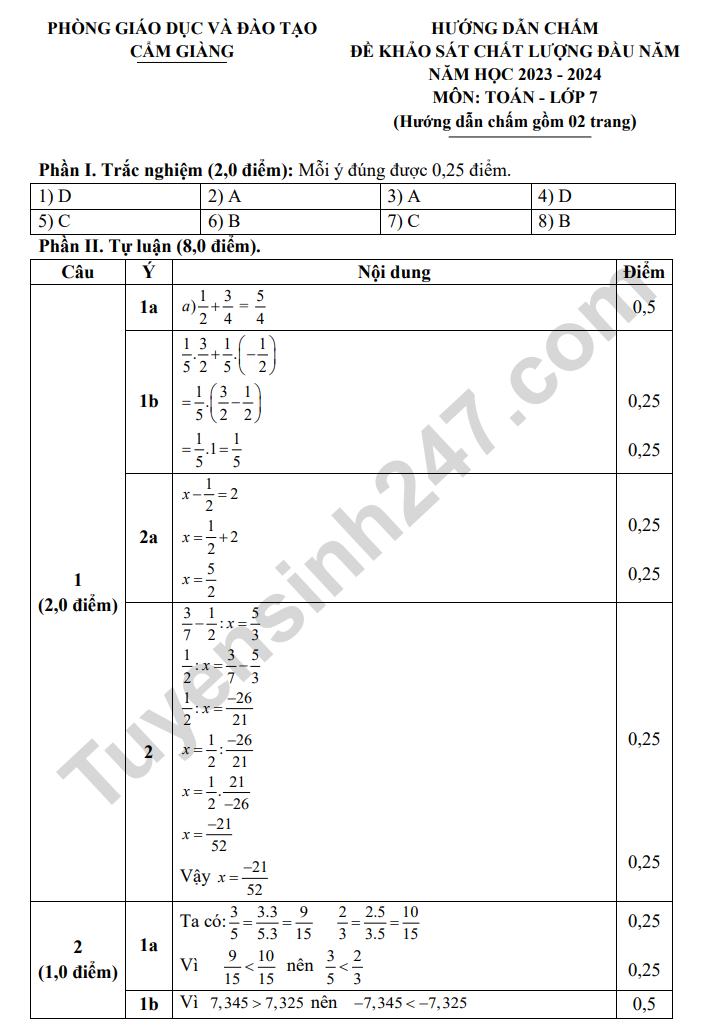 PHÒNG GIÁO DỤC VÀ ĐÀO TẠO
CẨM GIÀNG

HƯỚNG DẪN CHẤM
ĐỀ KHẢO SÁT CHẤT LƯỢNG ĐẦU NĂM
NĂM HỌC 2023 - 2024
MÔN: TOÁN - LỚP 7
(Hướng dẫn chấm gồm 02 trang)

Phần I. Trắc nghiệm (2,0 điểm): Mỗi ý đúng được 0,25 điểm.

| 1) D | 2) A | 3) A | 4) D |
|---|---|---|---|
| 5) C | 6) B | 7) C | 8) B |

Phần II. Tự luận (8,0 điểm).

| Câu | Ý | Nội dung | Điểm |
|---|---|---|---|
| 1 (2,0 điểm) | 1a | $a)\frac{1}{2}+\frac{3}{4}=\frac{5}{4}$ | 0,5 |
| | 1b | $\frac{1}{5}.\frac{3}{2}+\frac{1}{5}.\left(-\frac{1}{2}\right)$ $=\frac{1}{5}.\left(\frac{3}{2}-\frac{1}{2}\right)$ $=\frac{1}{5}.1=\frac{1}{5}$ | 0,25 0,25 |
| | 2a | $x-\frac{1}{2}=2$ $x=\frac{1}{2}+2$ $x=\frac{5}{2}$ | 0,25 0,25 |
| | 2 | $\frac{3}{7}-\frac{1}{2}:x=\frac{5}{3}$ $\frac{1}{2}:x=\frac{3}{7}-\frac{5}{3}$ $\frac{1}{2}:x=\frac{-26}{21}$ $x=\frac{1}{2}:\frac{-26}{21}$ $x=\frac{1}{2}.\frac{21}{-26}$ $x=\frac{-21}{52}$ Vậy $x=\frac{-21}{52}$ | 0,25 0,25 |
| 2 (1,0 điểm) | 1a | Ta có: $\frac{3}{5}=\frac{3.3}{5.3}=\frac{9}{15}$ $\frac{2}{3}=\frac{2.5}{3.5}=\frac{10}{15}$ Vì $\frac{9}{15}<\frac{10}{15}$ nên $\frac{3}{5}<\frac{2}{3}$ | 0,25 0,25 |
| | 1b | Vì $7,345>7,325$ nên $-7,345<-7,325$ | 0,5 |

Tuyensinh247.com